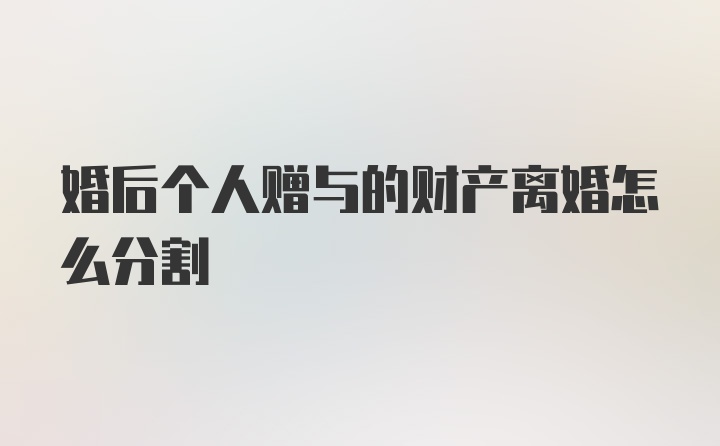 婚后个人赠与的财产离婚怎么分割